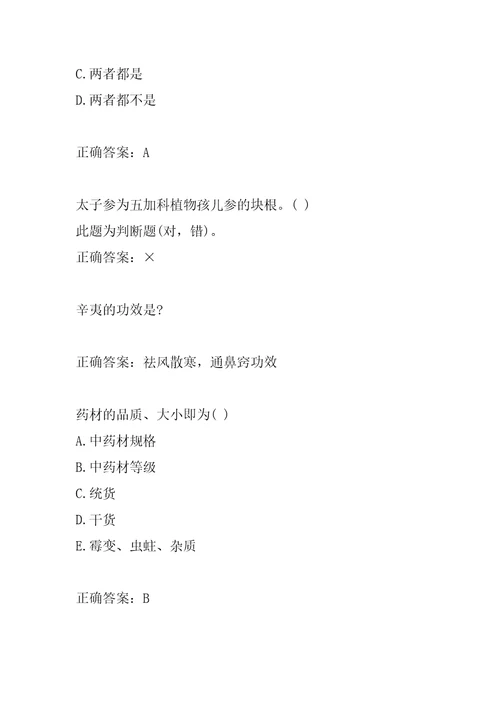 C.两者都是
D.两者都不是

正确答案：A

太子参为五加科植物孩儿参的块根。( )
此题为判断题(对，错)。
正确答案：×

辛夷的功效是?

正确答案：祛风散寒，通鼻窍功效

药材的品质、大小即为( )
A.中药材规格
B.中药材等级
C.统货
D.干货
E.霉变、虫蛀、杂质

正确答案：B